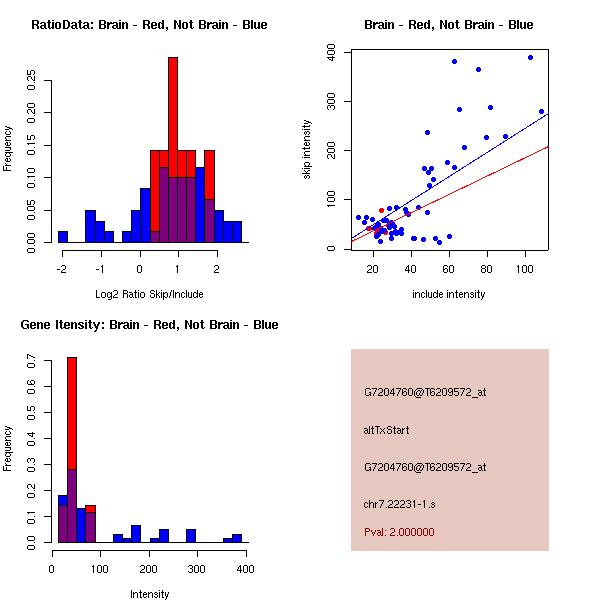 RatioData: Brain - Red, Not Brain - Blue

Frequency

0.00 0.05 0.10 0.15 0.20 0.25

-2 -1 0 1 2

Log2 Ratio Skip/Include

Brain - Red, Not Brain - Blue

skip intensity

0 100 200 300 400

20 40 60 80 100

include intensity

Gene Itensity: Brain - Red, Not Brain - Blue

Frequency

0.0 0.1 0.2 0.3 0.4 0.5 0.6 0.7

0 100 200 300 400

Intensity

G7204760@T6209572_at

altTxStart

G7204760@T6209572_at

chr7.22231-1.s

Pval: 2.000000